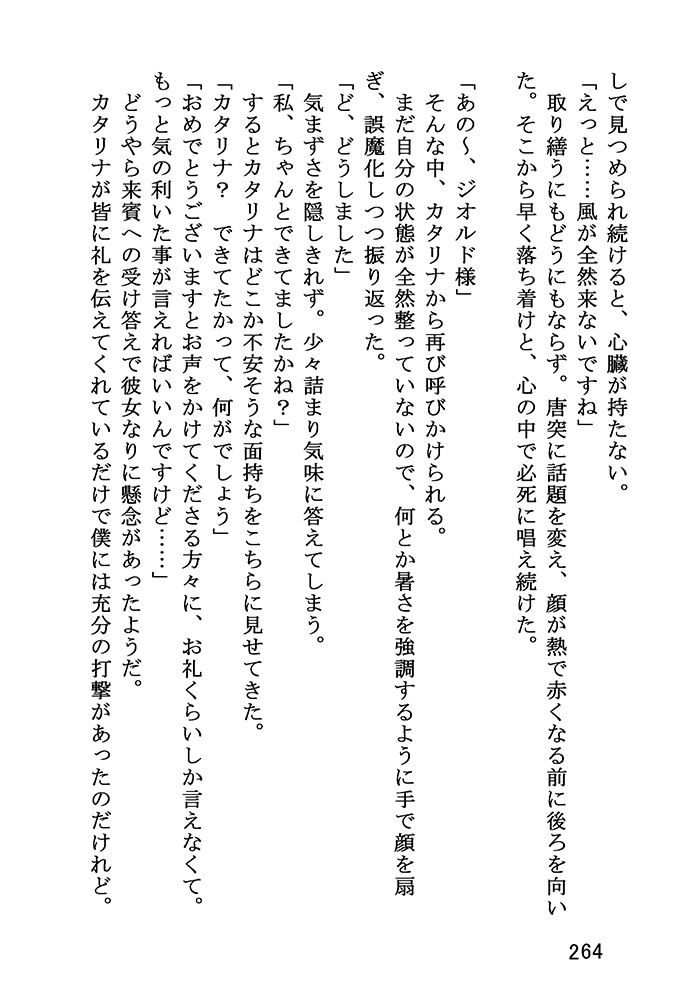 しで見つめられ続けると、心臓が持たない。

「えっと……風が全然来ないですね」

取り繕うにもどうにもならず。唐突に話題を変え、顔が熱で赤くなる前に後ろを向いた。そこから早く落ち着けと、心の中で必死に唱え続けた。

「あの～、ジオルド様」

そんな中、カタリナから再び呼びかけられる。

まだ自分の状態が全然整っていないので、何とか暑さを強調するように手で顔を扇ぎ、誤魔化しつつ振り返った。

「ど、どうしました」

気まずさを隠しきれず。少々詰まり気味に答えてしまう。

「私、ちゃんとできてましたかね？」

するとカタリナはどこか不安そうな面持ちをこちらに見せてきた。

「カタリナ？　できてたかって、何がでしょう」

「おめでとうございますとお声をかけてくださる方々に、お礼くらいしか言えなくて。もっと気の利いた事が言えればいいんですけど……」

どうやら来賓への受け答えで彼女なりに懸念があったようだ。

カタリナが皆に礼を伝えてくれているだけで僕には充分の打撃があったのだけれど。

264